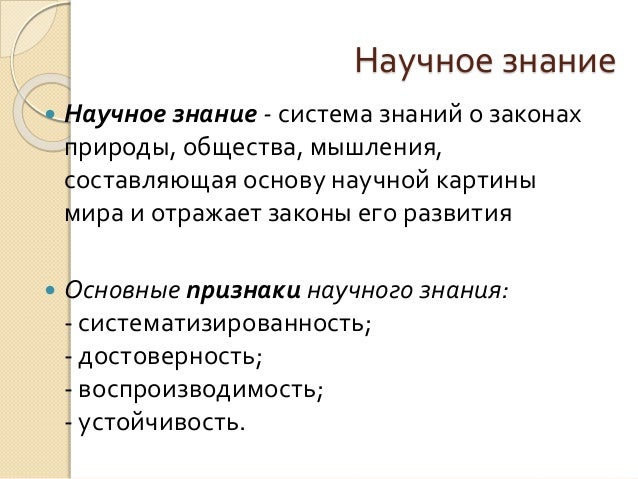 Научное знание

Научное знание - система знаний о законах природы, общества, мышления, составляющая основу научной картины мира и отражает законы его развития

Основные признаки научного знания:
- систематизированность;
- достоверность;
- воспроизводимость;
- устойчивость.